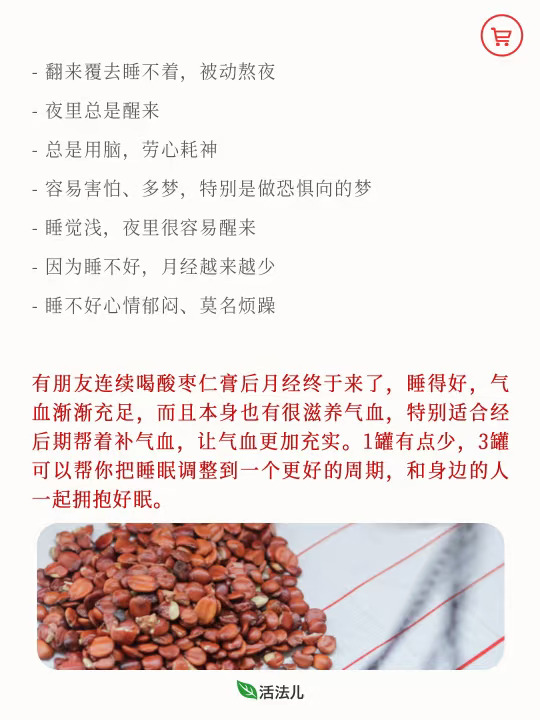 - 翻来覆去睡不着，被动熬夜

- 夜里总是醒来

- 总是用脑，劳心耗神

- 容易害怕、多梦，特别是做恐惧向的梦

- 睡觉浅，夜里很容易醒来

- 因为睡不好，月经越来越少

- 睡不好心情郁闷、莫名烦躁

有朋友连续喝酸枣仁膏后月经终于来了，睡得好，气血渐渐充足，而且本身也有很滋养气血，特别适合经后期帮着补气血，让气血更加充实。1罐有点少，3罐可以帮你把睡眠调整到一个更好的周期，和身边的人一起拥抱好眠。

活法儿